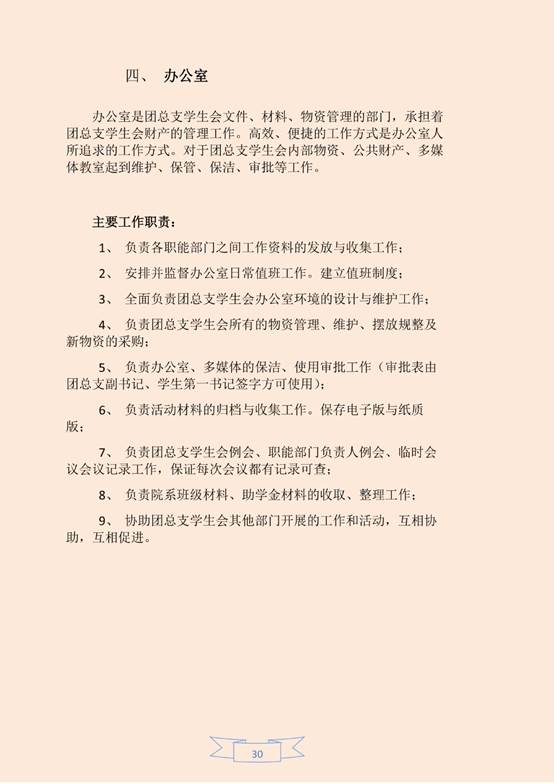 四、 办公室

办公室是团总支学生会文件、材料、物资管理的部门，承担着团总支学生会财产的管理工作。高效、便捷的工作方式是办公室人所追求的工作方式。对于团总支学生会内部物资、公共财产、多媒体教室起到维护、保管、保洁、审批等工作。

主要工作职责：

1、 负责各职能部门之间工作资料的发放与收集工作；

2、 安排并监督办公室日常值班工作。建立值班制度；

3、 全面负责团总支学生会办公室环境的设计与维护工作；

4、 负责团总支学生会所有的物资管理、维护、摆放规整及新物资的采购；

5、 负责办公室、多媒体的保洁、使用审批工作（审批表由团总支副书记、学生第一书记签字方可使用）；

6、 负责活动材料的归档与收集工作。保存电子版与纸质版；

7、 负责团总支学生会例会、职能部门负责人例会、临时会议会议记录工作，保证每次会议都有记录可查；

8、 负责院系班级材料、助学金材料的收取、整理工作；

9、 协助团总支学生会其他部门开展的工作和活动，互相协助，互相促进。

30